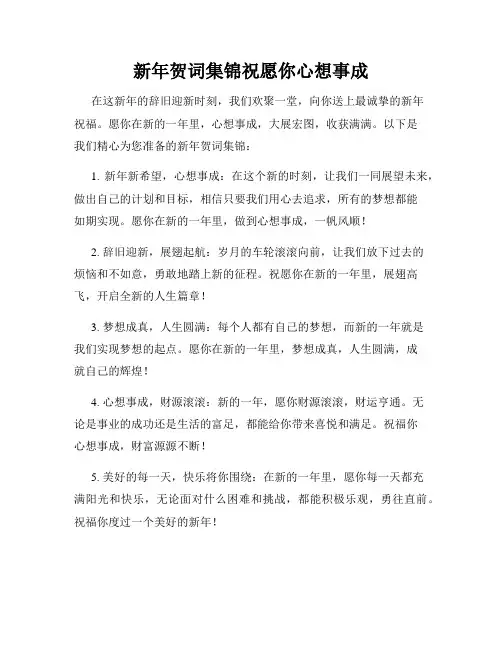 新年贺词集锦祝愿你心想事成

在这新年的辞旧迎新时刻，我们欢聚一堂，向你送上最诚挚的新年祝福。愿你在新的一年里，心想事成，大展宏图，收获满满。以下是我们精心为您准备的新年贺词集锦：

1. 新年新希望，心想事成：在这个新的时刻，让我们一同展望未来，做出自己的计划和目标，相信只要我们用心去追求，所有的梦想都能如期实现。愿你在新的一年里，做到心想事成，一帆风顺！

2. 辞旧迎新，展翅起航：岁月的车轮滚滚向前，让我们放下过去的烦恼和不如意，勇敢地踏上新的征程。祝愿你在新的一年里，展翅高飞，开启全新的人生篇章！

3. 梦想成真，人生圆满：每个人都有自己的梦想，而新的一年就是我们实现梦想的起点。愿你在新的一年里，梦想成真，人生圆满，成就自己的辉煌！

4. 心想事成，财源滚滚：新的一年，愿你财源滚滚，财运亨通。无论是事业的成功还是生活的富足，都能给你带来喜悦和满足。祝福你心想事成，财富源源不断！

5. 美好的每一天，快乐将你围绕：在新的一年里，愿你每一天都充满阳光和快乐，无论面对什么困难和挑战，都能积极乐观，勇往直前。祝福你度过一个美好的新年！